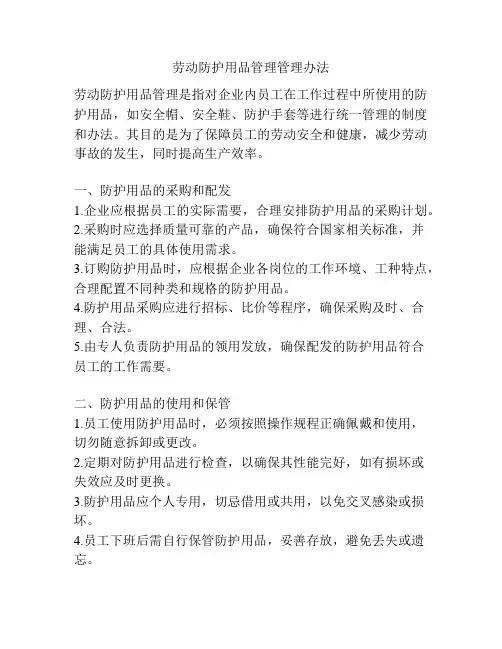 劳动防护用品管理管理办法

劳动防护用品管理是指对企业内员工在工作过程中所使用的防护用品，如安全帽、安全鞋、防护手套等进行统一管理的制度和办法。其目的是为了保障员工的劳动安全和健康，减少劳动事故的发生，同时提高生产效率。

一、防护用品的采购和配发
1.企业应根据员工的实际需要，合理安排防护用品的采购计划。
2.采购时应选择质量可靠的产品，确保符合国家相关标准，并能满足员工的具体使用需求。
3.订购防护用品时，应根据企业各岗位的工作环境、工种特点，合理配置不同种类和规格的防护用品。
4.防护用品采购应进行招标、比价等程序，确保采购及时、合理、合法。
5.由专人负责防护用品的领用发放，确保配发的防护用品符合员工的工作需要。

二、防护用品的使用和保管
1.员工使用防护用品时，必须按照操作规程正确佩戴和使用，切勿随意拆卸或更改。
2.定期对防护用品进行检查，以确保其性能完好，如有损坏或失效应及时更换。
3.防护用品应个人专用，切忌借用或共用，以免交叉感染或损坏。
4.员工下班后需自行保管防护用品，妥善存放，避免丢失或遗忘。